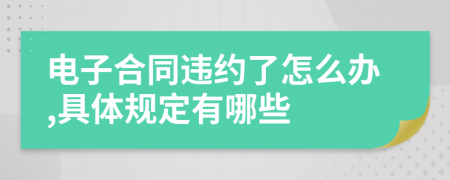 电子合同违约了怎么办,具体规定有哪些